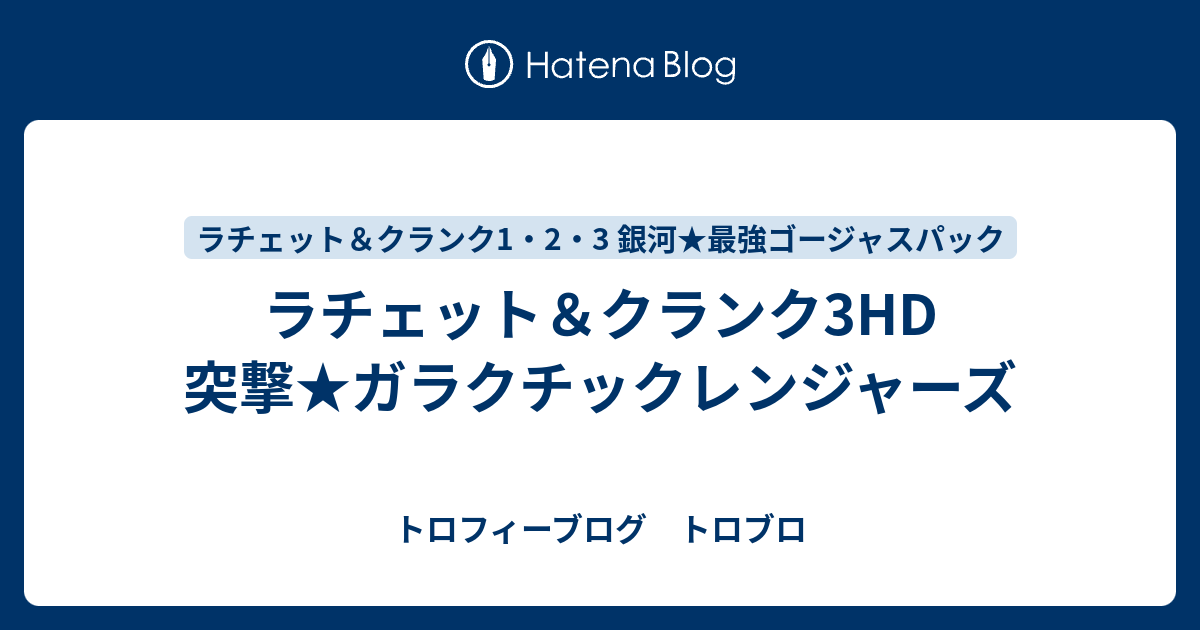 Hatena Blog

ラチェット＆クランク1・2・3 銀河★最強ゴージャスパック

ラチェット＆クランク3HD
突撃★ガラクチックレンジャーズ

トロフィーブログ　トロブロ